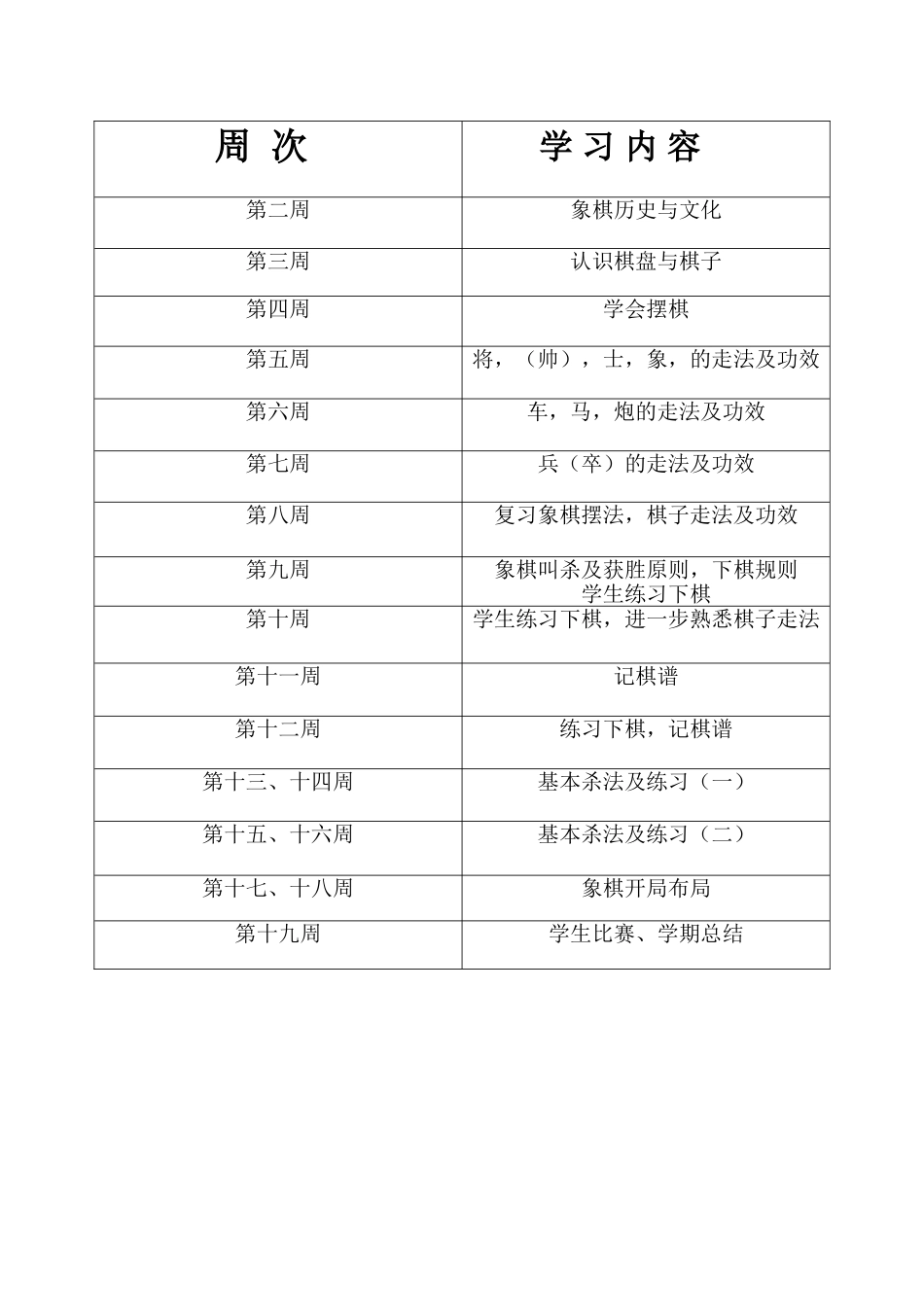 | 周 次 | 学 习 内 容 |
|---|---|
| 第二周 | 象棋历史与文化 |
| 第三周 | 认识棋盘与棋子 |
| 第四周 | 学会摆棋 |
| 第五周 | 将，（帅），士，象，的走法及功效 |
| 第六周 | 车，马，炮的走法及功效 |
| 第七周 | 兵（卒）的走法及功效 |
| 第八周 | 复习象棋摆法，棋子走法及功效 |
| 第九周 | 象棋叫杀及获胜原则，下棋规则 学生练习下棋 |
| 第十周 | 学生练习下棋，进一步熟悉棋子走法 |
| 第十一周 | 记棋谱 |
| 第十二周 | 练习下棋，记棋谱 |
| 第十三、十四周 | 基本杀法及练习（一） |
| 第十五、十六周 | 基本杀法及练习（二） |
| 第十七、十八周 | 象棋开局布局 |
| 第十九周 | 学生比赛、学期总结 |